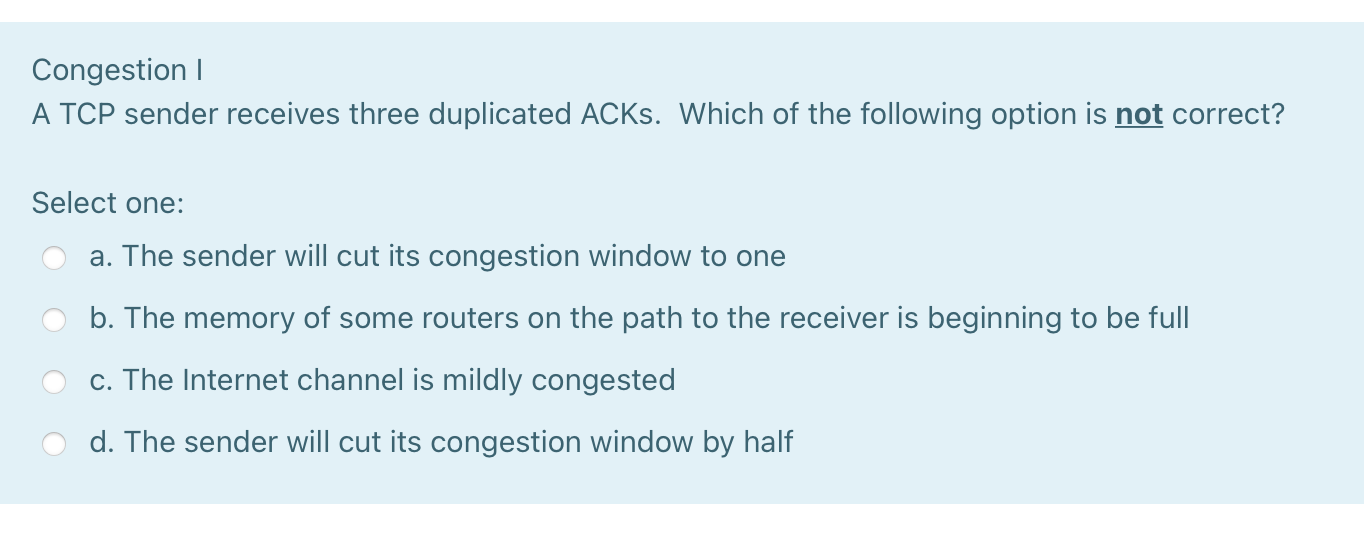 Congestion I
A TCP sender receives three duplicated ACKs. Which of the following option is not correct?

Select one:

a. The sender will cut its congestion window to one

b. The memory of some routers on the path to the receiver is beginning to be full

c. The Internet channel is mildly congested

d. The sender will cut its congestion window by half